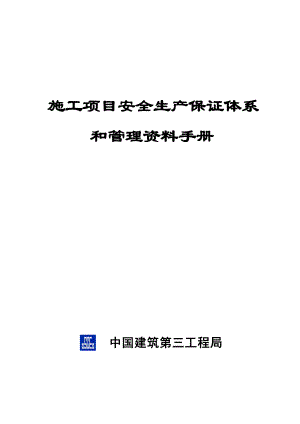 施工项目安全生产保证体系

和管理资料手册

中国建筑第三工程局